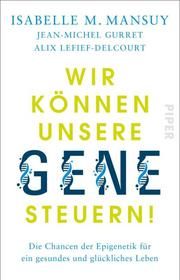 ISABELLE M. MANSUY
JEAN-MICHEL GURRET
ALIX LEFIEF-DELCOURT

WIR KÖNNEN UNSERE GENE STEUERN!

PIPER

Die Chancen der Epigenetik für ein gesundes und glückliches Leben